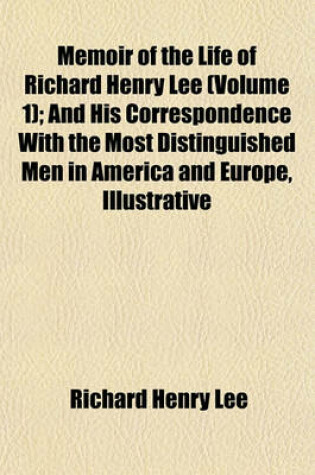 Memoir of the Life of Richard Henry Lee (Volume 1); And His Correspondence With the Most Distinguished Men in America and Europe, Illustrative

Richard Henry Lee